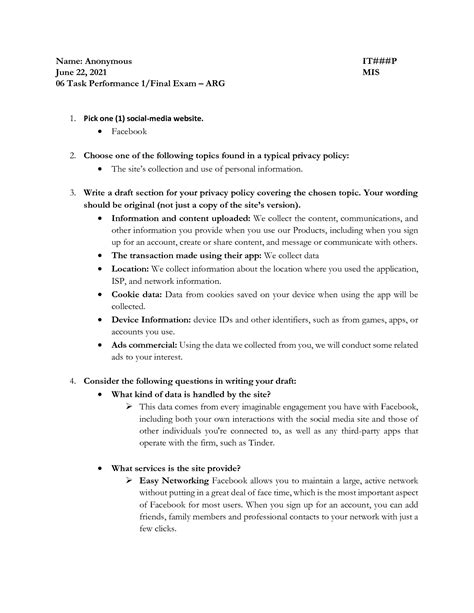 Name: Anonymous
June 22, 2021
06 Task Performance 1/Final Exam – ARG

IT###P
MIS

1. Pick one (1) social-media website.
• Facebook

2. Choose one of the following topics found in a typical privacy policy:
• The site's collection and use of personal information.

3. Write a draft section for your privacy policy covering the chosen topic. Your wording should be original (not just a copy of the site's version).
• Information and content uploaded: We collect the content, communications, and other information you provide when you use our Products, including when you sign up for an account, create or share content, and message or communicate with others.
• The transaction made using their app: We collect data
• Location: We collect information about the location where you used the application, ISP, and network information.
• Cookie data: Data from cookies saved on your device when using the app will be collected.
• Device Information: device IDs and other identifiers, such as from games, apps, or accounts you use.
• Ads commercial: Using the data we collected from you, we will conduct some related ads to your interest.

4. Consider the following questions in writing your draft:
• What kind of data is handled by the site?
➢ This data comes from every imaginable engagement you have with Facebook, including both your own interactions with the social media site and those of other individuals you're connected to, as well as any third-party apps that operate with the firm, such as Tinder.

• What services is the site provide?
➢ Easy Networking Facebook allows you to maintain a large, active network without putting in a great deal of face time, which is the most important aspect of Facebook for most users. When you sign up for an account, you can add friends, family members and professional contacts to your network with just a few clicks.